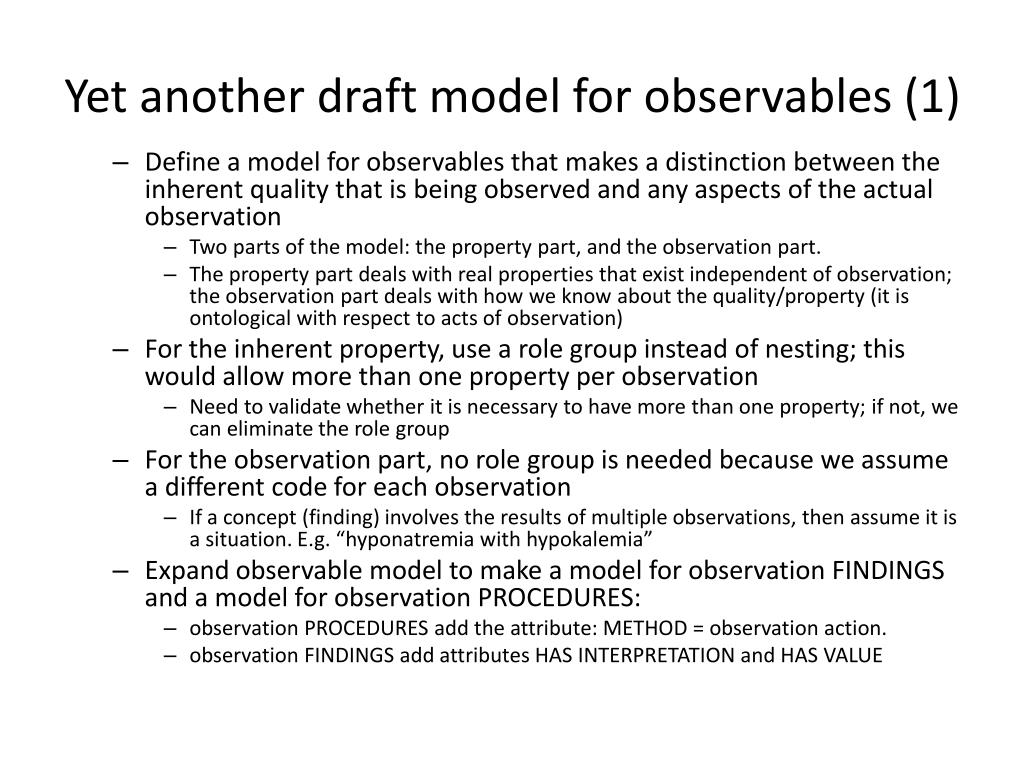 Yet another draft model for observables (1)

– Define a model for observables that makes a distinction between the inherent quality that is being observed and any aspects of the actual observation
  – Two parts of the model: the property part, and the observation part.
  – The property part deals with real properties that exist independent of observation; the observation part deals with how we know about the quality/property (it is ontological with respect to acts of observation)
– For the inherent property, use a role group instead of nesting; this would allow more than one property per observation
  – Need to validate whether it is necessary to have more than one property; if not, we can eliminate the role group
– For the observation part, no role group is needed because we assume a different code for each observation
  – If a concept (finding) involves the results of multiple observations, then assume it is a situation. E.g. “hyponatremia with hypokalemia”
– Expand observable model to make a model for observation FINDINGS and a model for observation PROCEDURES:
  – observation PROCEDURES add the attribute: METHOD = observation action.
  – observation FINDINGS add attributes HAS INTERPRETATION and HAS VALUE